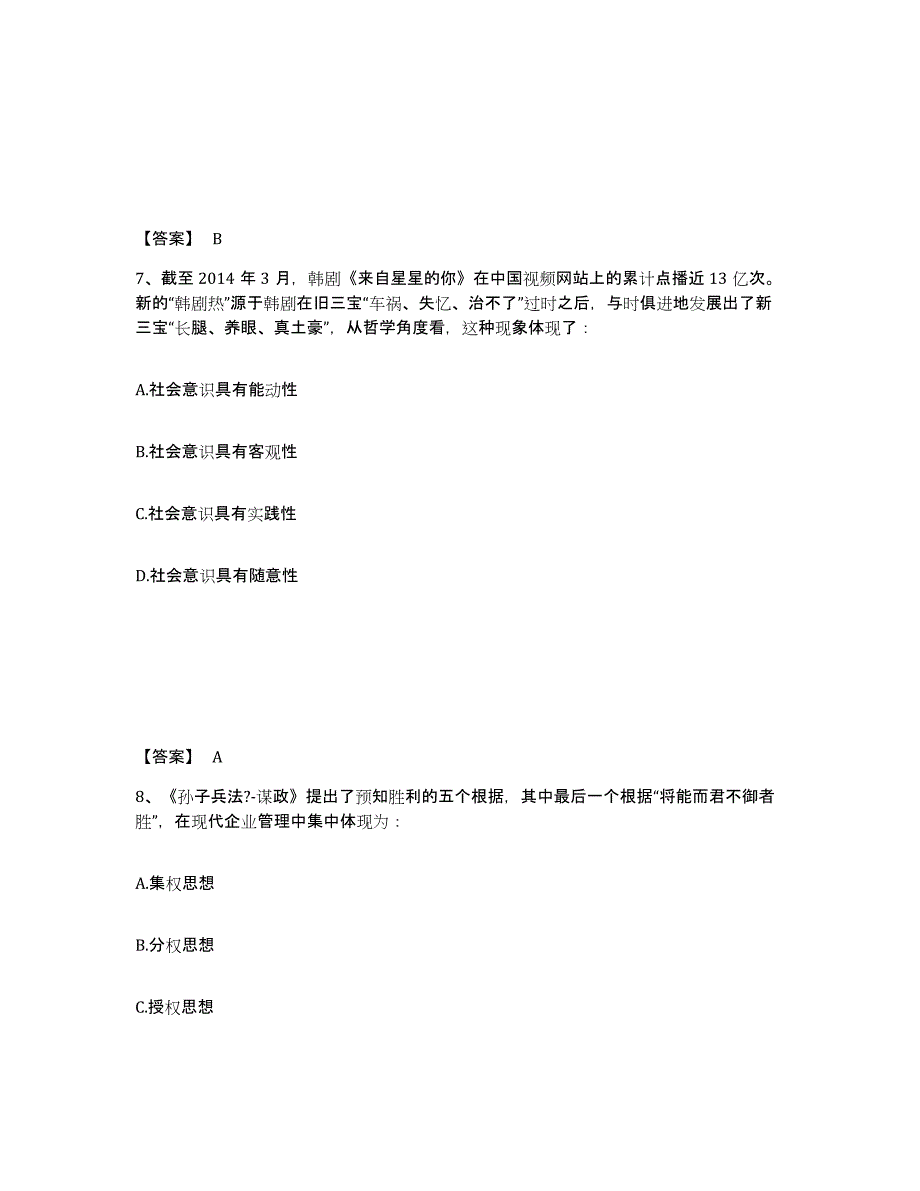 【答案】 B

7、截至 2014 年 3 月，韩剧《来自星星的你》在中国视频网站上的累计点播近 13 亿次。新的“韩剧热”源于韩剧在旧三宝“车祸、失忆、治不了”过时之后，与时俱进地发展出了新三宝“长腿、养眼、真土豪”，从哲学角度看，这种现象体现了：

A.社会意识具有能动性

B.社会意识具有客观性

C.社会意识具有实践性

D.社会意识具有随意性

【答案】 A

8、《孙子兵法?-谋政》提出了预知胜利的五个根据，其中最后一个根据“将能而君不御者胜”，在现代企业管理中集中体现为：

A.集权思想

B.分权思想

C.授权思想